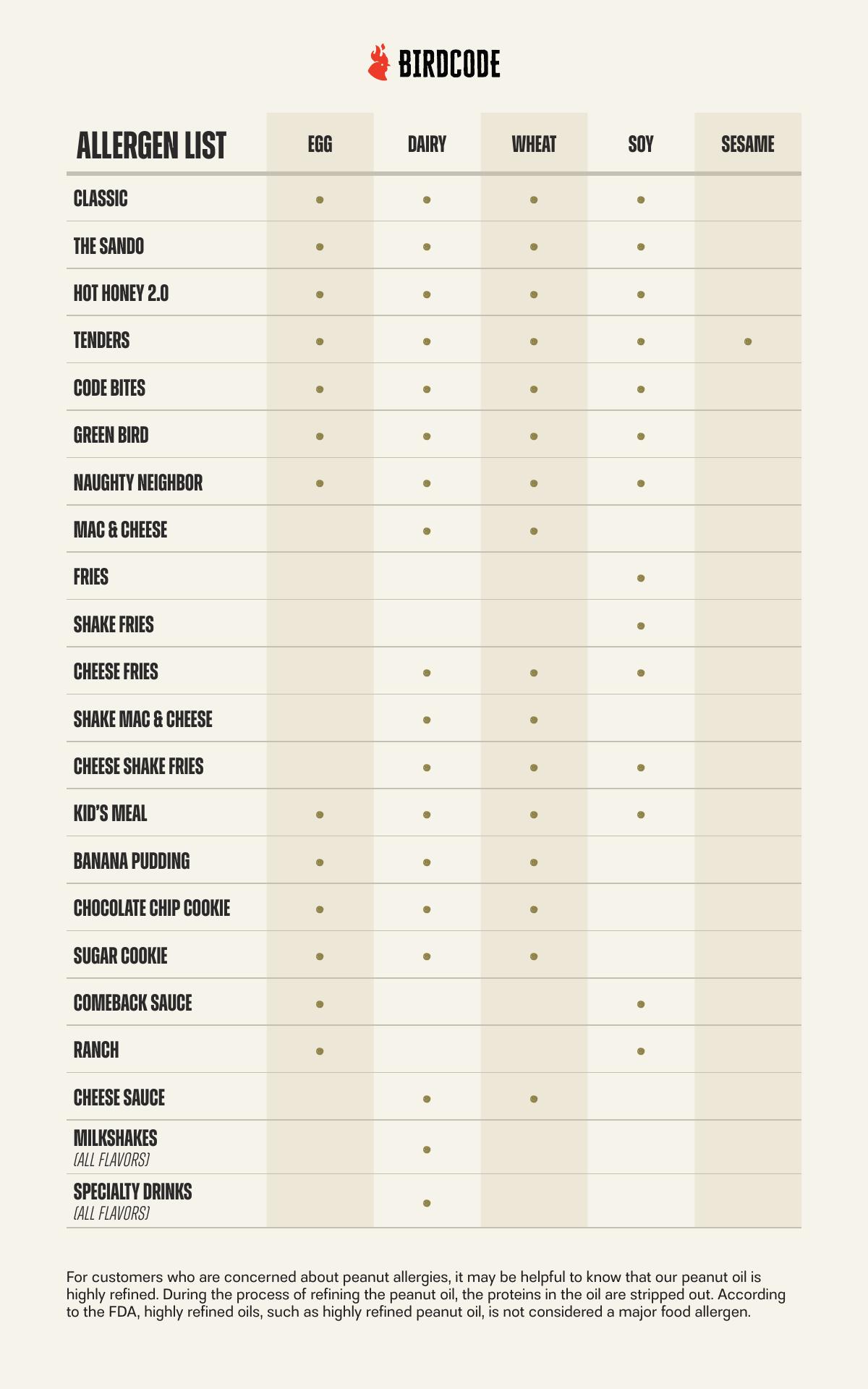 BIRDCODE

| ALLERGEN LIST | EGG | DAIRY | WHEAT | SOY | SESAME |
|---|---|---|---|---|---|
| CLASSIC | • | • | • | • | |
| THE SANDO | • | • | • | • | |
| HOT HONEY 2.0 | • | • | • | • | |
| TENDERS | • | • | • | • | • |
| CODE BITES | • | • | • | • | |
| GREEN BIRD | • | • | • | • | |
| NAUGHTY NEIGHBOR | • | • | • | • | |
| MAC & CHEESE | | • | • | | |
| FRIES | | | | • | |
| SHAKE FRIES | | | | • | |
| CHEESE FRIES | | • | • | • | |
| SHAKE MAC & CHEESE | | • | • | | |
| CHEESE SHAKE FRIES | | • | • | • | |
| KID'S MEAL | • | • | • | • | |
| BANANA PUDDING | • | • | • | | |
| CHOCOLATE CHIP COOKIE | • | • | • | | |
| SUGAR COOKIE | • | • | • | | |
| COMEBACK SAUCE | • | | | • | |
| RANCH | • | | | • | |
| CHEESE SAUCE | | • | • | | |
| MILKSHAKES (ALL FLAVORS) | | • | | | |
| SPECIALTY DRINKS (ALL FLAVORS) | | • | | | |

For customers who are concerned about peanut allergies, it may be helpful to know that our peanut oil is highly refined. During the process of refining the peanut oil, the proteins in the oil are stripped out. According to the FDA, highly refined oils, such as highly refined peanut oil, is not considered a major food allergen.